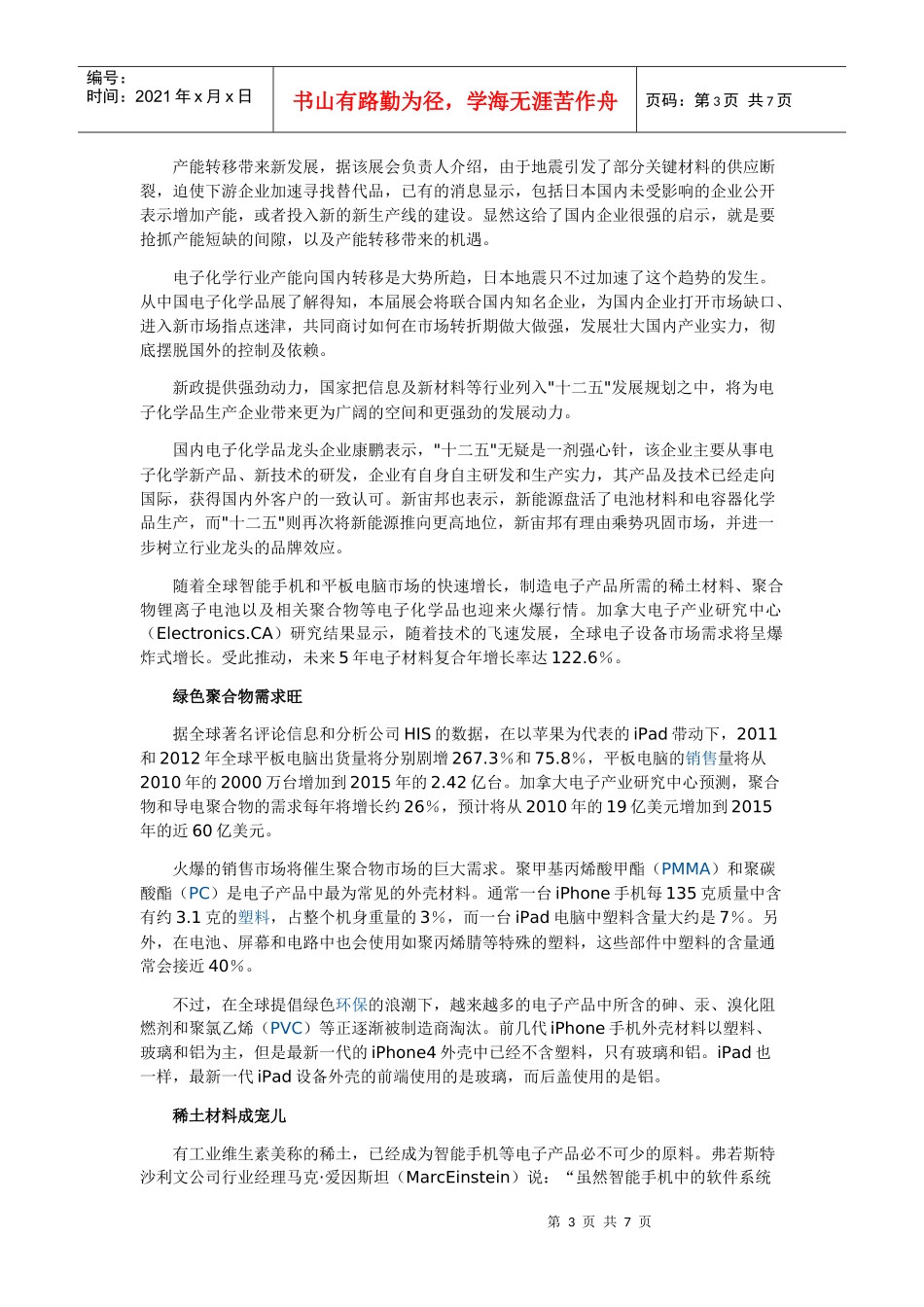 编号：
时间：2021 年 x 月 x 日

书山有路勤为径，学海无涯苦作舟

页码：第 3 页 共 7 页

产能转移带来新发展，据该展会负责人介绍，由于地震引发了部分关键材料的供应断裂，迫使下游企业加速寻找替代品，已有的消息显示，包括日本国内未受影响的企业公开表示增加产能，或者投入新的新生产线的建设。显然这给了国内企业很强的启示，就是要抢抓产能短缺的间隙，以及产能转移带来的机遇。

电子化学行业产能向国内转移是大势所趋，日本地震只不过加速了这个趋势的发生。从中国电子化学品展了解得知，本届展会将联合国内知名企业，为国内企业打开市场缺口、进入新市场指点迷津，共同商讨如何在市场转折期做大做强，发展壮大国内产业实力，彻底摆脱国外的控制及依赖。

新政提供强劲动力，国家把信息及新材料等行业列入"十二五"发展规划之中，将为电子化学品生产企业带来更为广阔的空间和更强劲的发展动力。

国内电子化学品龙头企业康鹏表示，"十二五"无疑是一剂强心针，该企业主要从事电子化学新产品、新技术的研发，企业有自身自主研发和生产实力，其产品及技术已经走向国际，获得国内外客户的一致认可。新宙邦也表示，新能源盘活了电池材料和电容器化学品生产，而"十二五"则再次将新能源推向更高地位，新宙邦有理由乘势巩固市场，并进一步树立行业龙头的品牌效应。

随着全球智能手机和平板电脑市场的快速增长，制造电子产品所需的稀土材料、聚合物锂离子电池以及相关聚合物等电子化学品也迎来火爆行情。加拿大电子产业研究中心（Electronics.CA）研究结果显示，随着技术的飞速发展，全球电子设备市场需求将呈爆炸式增长。受此推动，未来 5 年电子材料复合年增长率达 122.6%。

绿色聚合物需求旺

据全球著名评论信息和分析公司 HIS 的数据，在以苹果为代表的 iPad 带动下，2011 和 2012 年全球平板电脑出货量将分别剧增 267.3%和 75.8%，平板电脑的销售量将从 2010 年的 2000 万台增加到 2015 年的 2.42 亿台。加拿大电子产业研究中心预测，聚合物和导电聚合物的需求每年将增长约 26%，预计将从 2010 年的 19 亿美元增加到 2015 年的近 60 亿美元。

火爆的销售市场将催生聚合物市场的巨大需求。聚甲基丙烯酸甲酯（PMMA）和聚碳酸酯（PC）是电子产品中最为常见的外壳材料。通常一台 iPhone 手机每 135 克质量中含有约 3.1 克的塑料，占整个机身重量的 3%，而一台 iPad 电脑中塑料含量大约是 7%。另外，在电池、屏幕和电路中也会使用如聚丙烯腈等特殊的塑料，这些部件中塑料的含量通常会接近 40%。

不过，在全球提倡绿色环保的浪潮下，越来越多的电子产品中所含的砷、汞、溴化阻燃剂和聚氯乙烯（PVC）等正逐渐被制造商淘汰。前几代 iPhone 手机外壳材料以塑料、玻璃和铝为主，但是最新一代的 iPhone4 外壳中已经不含塑料，只有玻璃和铝。iPad 也一样，最新一代 iPad 设备外壳的前端使用的是玻璃，而后盖使用的是铝。

稀土材料成宠儿

有工业维生素美称的稀土，已经成为智能手机等电子产品必不可少的原料。弗若斯特沙利文公司行业经理马克·爱因斯坦（MarcEinstein）说：“虽然智能手机中的软件系统

第 3 页 共 7 页